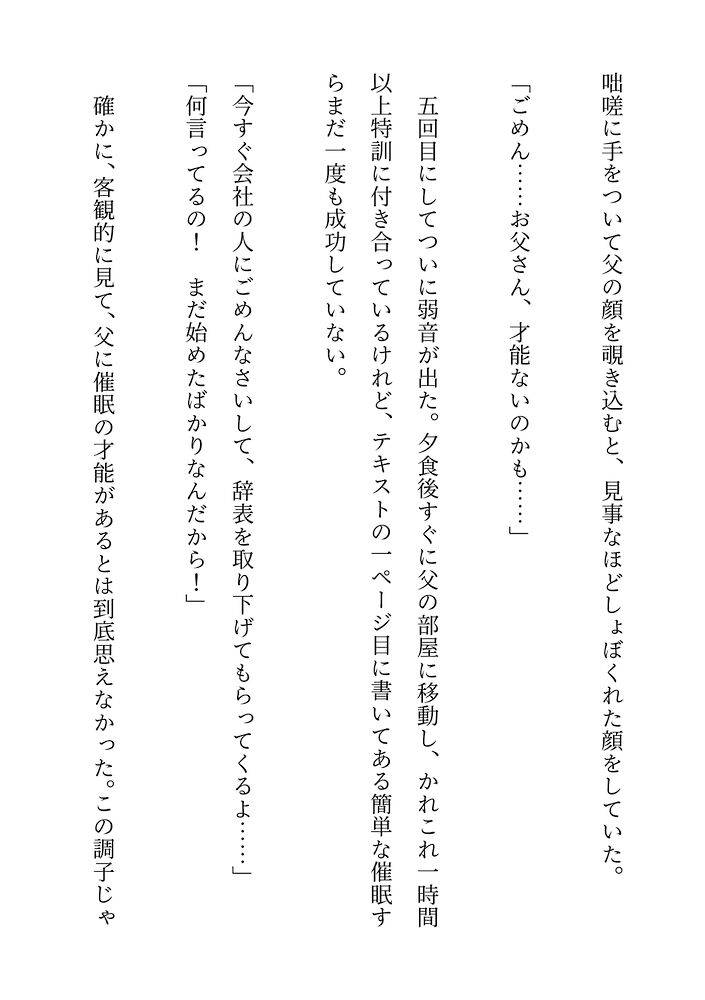 咄嗟に手をついて父の顔を覗き込むと、見事なほどしょぼくれた顔をしていた。

「ごめん……お父さん、才能ないのかも……」

五回目にしてついに弱音が出た。夕食後すぐに父の部屋に移動し、かれこれ一時間以上特訓に付き合っているけれど、テキストの一ページ目に書いてある簡単な催眠すらまだ一度も成功していない。

「今すぐ会社の人にごめんなさいして、辞表を取り下げてもらってくるよ……」

「何言ってるの！　まだ始めたばかりなんだから！」

確かに、客観的に見て、父に催眠の才能があるとは到底思えなかった。この調子じゃ